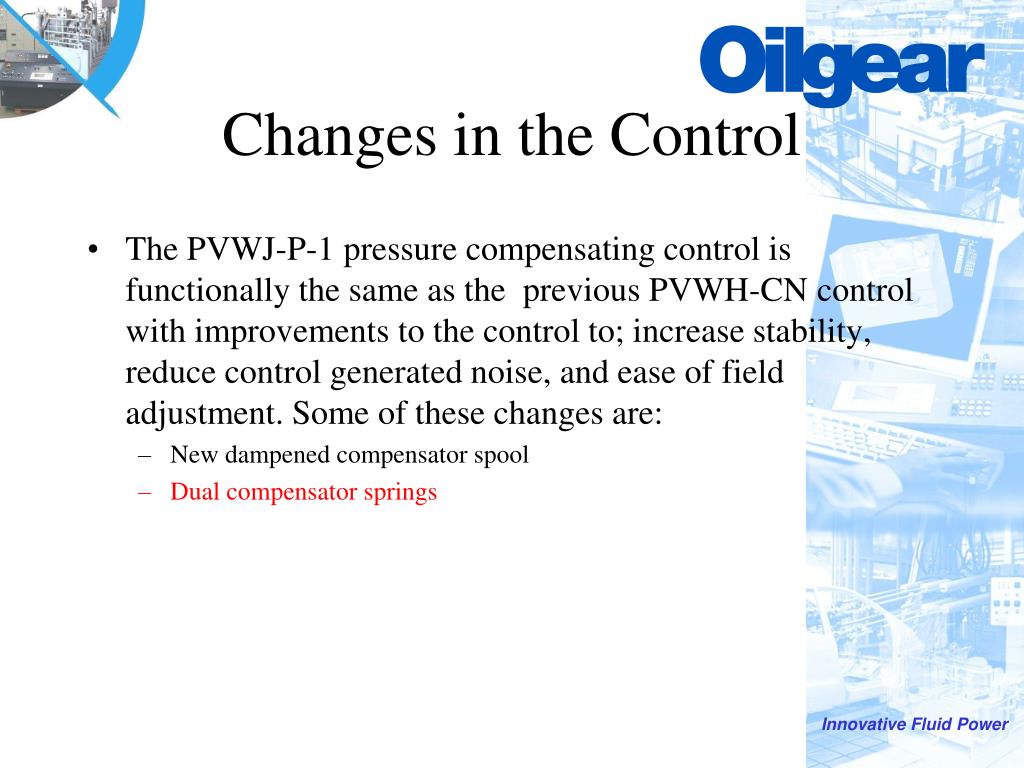 Oilgear

Changes in the Control

• The PVWJ-P-1 pressure compensating control is functionally the same as the previous PVWH-CN control with improvements to the control to; increase stability, reduce control generated noise, and ease of field adjustment. Some of these changes are:
– New dampened compensator spool
– Dual compensator springs

Innovative Fluid Power